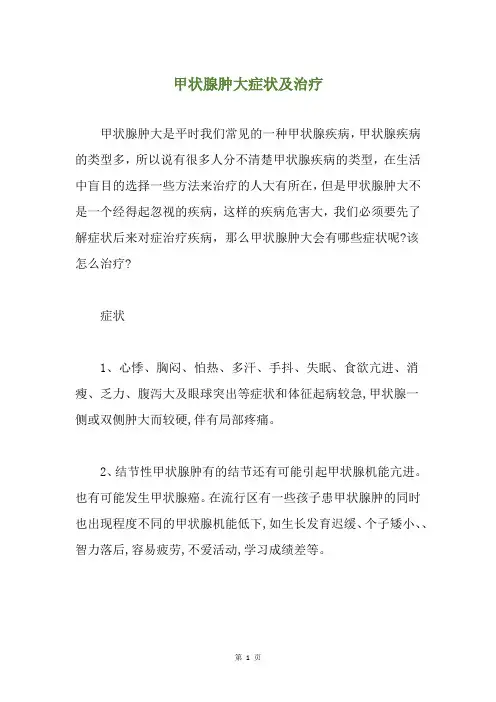 甲状腺肿大症状及治疗

甲状腺肿大是平时我们常见的一种甲状腺疾病，甲状腺疾病的类型多，所以说有很多人分不清楚甲状腺疾病的类型，在生活中盲目的选择一些方法来治疗的人大有所在，但是甲状腺肿大不是一个经得起忽视的疾病，这样的疾病危害大，我们必须要先了解症状后来对症治疗疾病，那么甲状腺肿大会有哪些症状呢?该怎么治疗?

症状

1、心悸、胸闷、怕热、多汗、手抖、失眠、食欲亢进、消瘦、乏力、腹泻大及眼球突出等症状和体征起病较急,甲状腺一侧或双侧肿大而较硬,伴有局部疼痛。

2、结节性甲状腺肿有的结节还有可能引起甲状腺机能亢进。也有可能发生甲状腺癌。在流行区有一些孩子患甲状腺肿的同时也出现程度不同的甲状腺机能低下,如生长发育迟缓、个子矮小、、智力落后,容易疲劳,不爱活动,学习成绩差等。

第 1 页